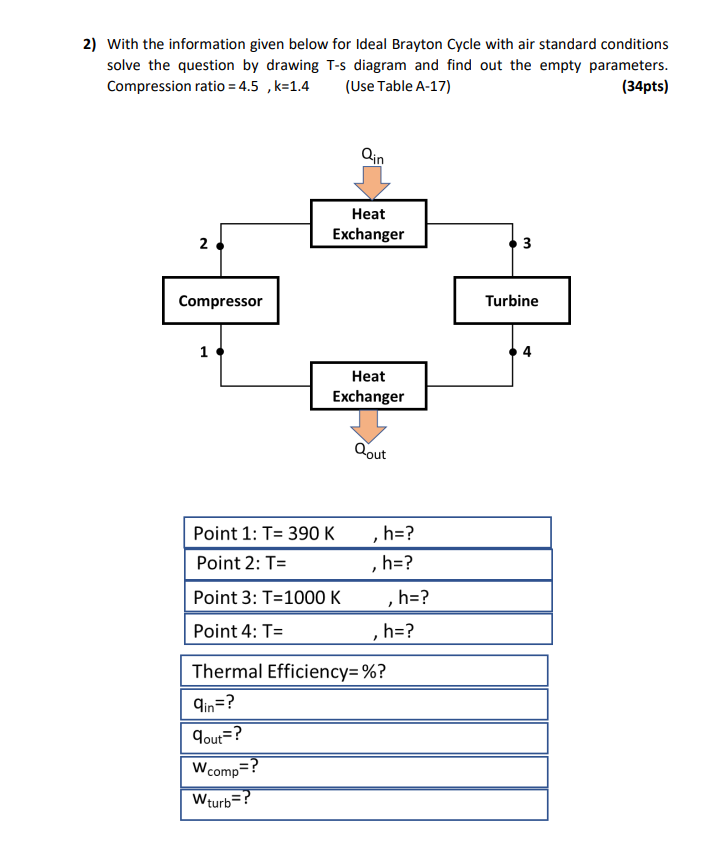 2) With the information given below for Ideal Brayton Cycle with air standard conditions solve the question by drawing T-s diagram and find out the empty parameters. Compression ratio = 4.5 , k=1.4 (Use Table A-17) (34pts)

$Q_{in}$

Heat Exchanger

2

3

Compressor

Turbine

1

4

Heat Exchanger

$Q_{out}$

Point 1: T= 390 K , h=?
Point 2: T= , h=?
Point 3: T=1000 K , h=?
Point 4: T= , h=?

Thermal Efficiency=%?
$q_{in}$=?
$q_{out}$=?
$w_{comp}$=?
$w_{turb}$=?